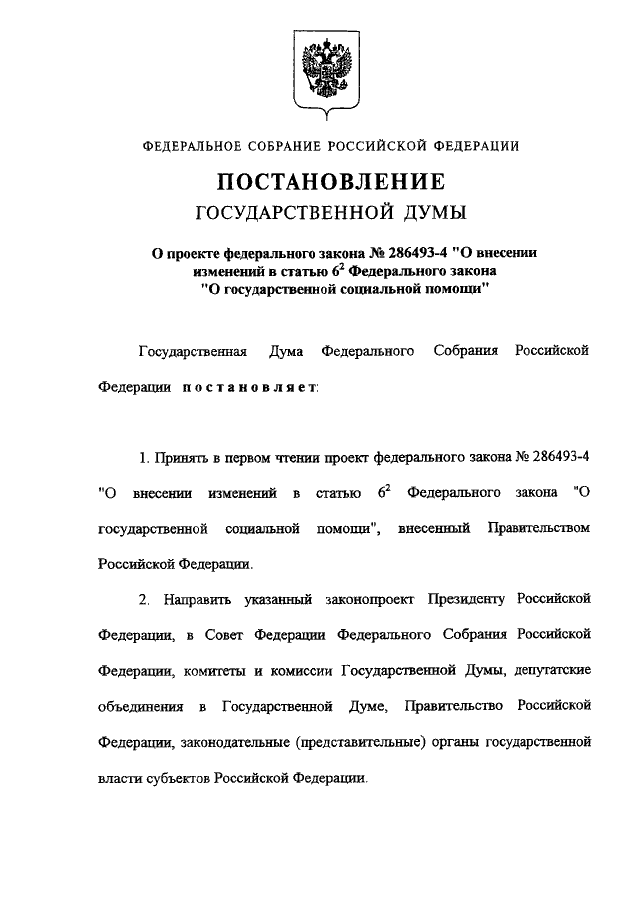 ФЕДЕРАЛЬНОЕ СОБРАНИЕ РОССИЙСКОЙ ФЕДЕРАЦИИ

ПОСТАНОВЛЕНИЕ

ГОСУДАРСТВЕННОЙ ДУМЫ

О проекте федерального закона № 286493-4 "О внесении изменений в статью $6^2$ Федерального закона "О государственной социальной помощи"

Государственная Дума Федерального Собрания Российской Федерации постановляет:

1. Принять в первом чтении проект федерального закона № 286493-4 "О внесении изменений в статью $6^2$ Федерального закона "О государственной социальной помощи", внесенный Правительством Российской Федерации.

2. Направить указанный законопроект Президенту Российской Федерации, в Совет Федерации Федерального Собрания Российской Федерации, комитеты и комиссии Государственной Думы, депутатские объединения в Государственной Думе, Правительство Российской Федерации, законодательные (представительные) органы государственной власти субъектов Российской Федерации.